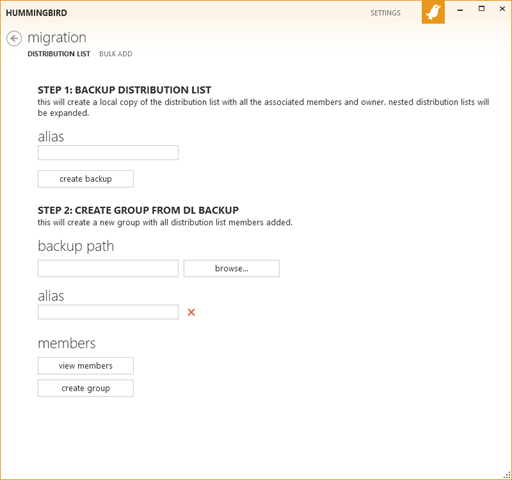 HUMMINGBIRD

SETTINGS

migration

DISTRIBUTION LIST BULK ADD

STEP 1: BACKUP DISTRIBUTION LIST
this will create a local copy of the distribution list with all the associated members and owner. nested distribution lists will be expanded.

alias

create backup

STEP 2: CREATE GROUP FROM DL BACKUP
this will create a new group with all distribution list members added.

backup path

browse...

alias

members

view members

create group